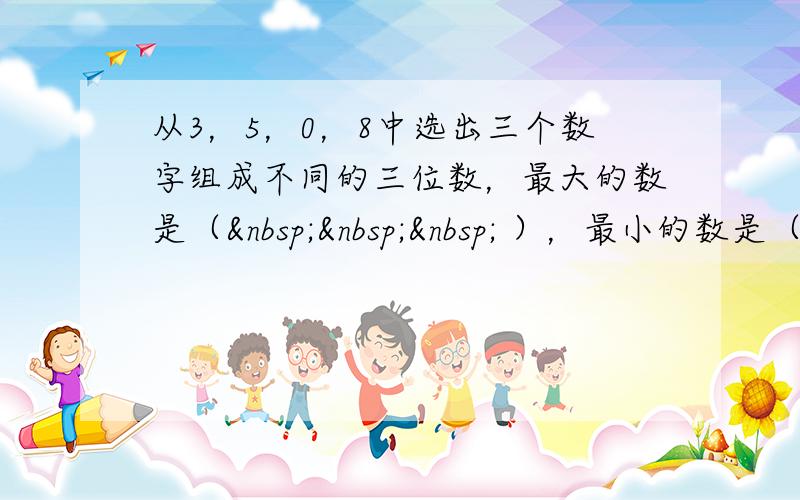 从3，5，0，8中选出三个数字组成不同的三位数，最大的数是（&nbsp;&nbsp;&nbsp; ），最小的数是（